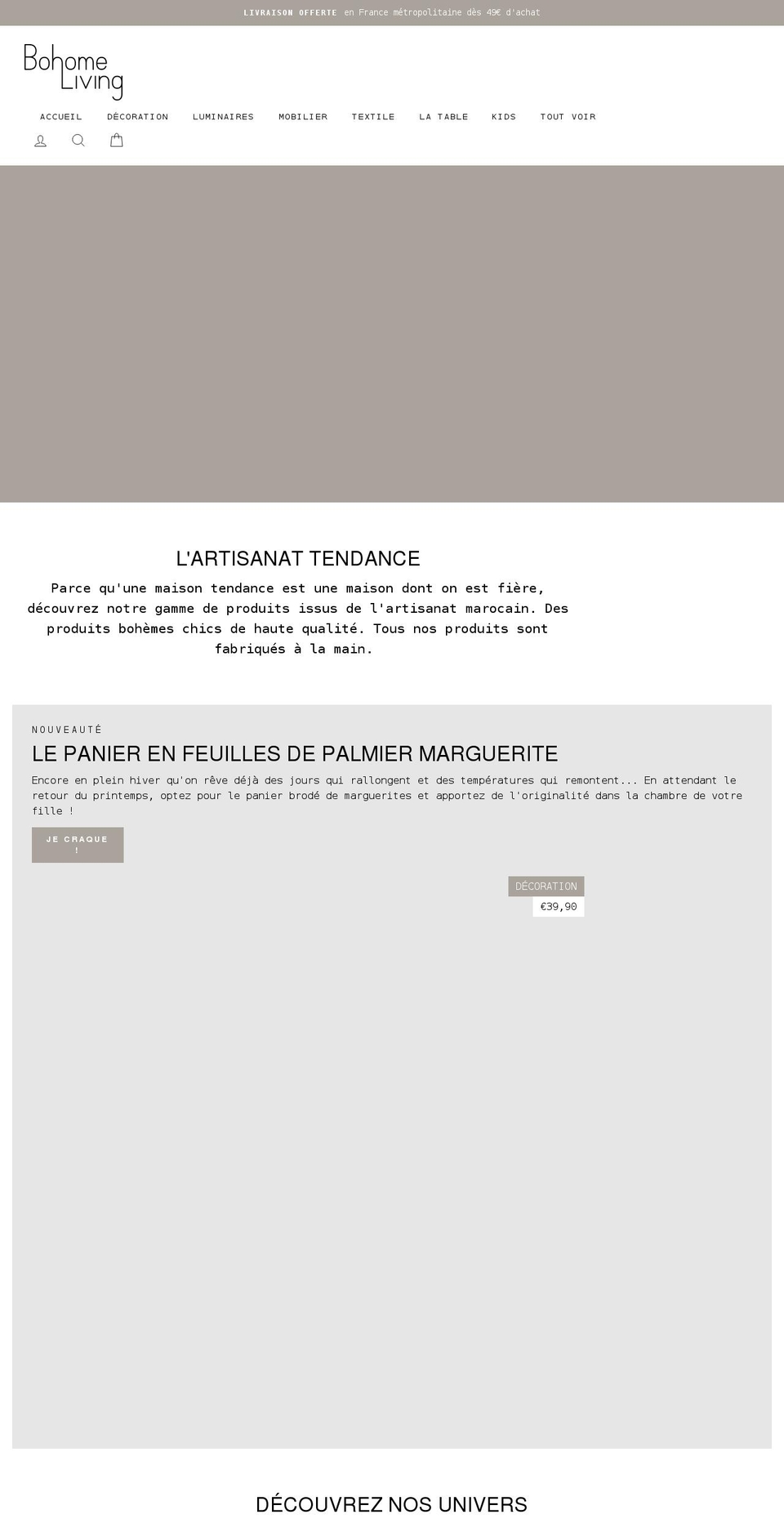 LIVRAISON OFFERTE en France métropolitaine dès 49€ d'achat

Bohome Living

ACCUEIL DÉCORATION LUMINAIRES MOBILIER TEXTILE LA TABLE KIDS TOUT VOIR

L'ARTISANAT TENDANCE

Parce qu'une maison tendance est une maison dont on est fière, découvrez notre gamme de produits issus de l'artisanat marocain. Des produits bohèmes chics de haute qualité. Tous nos produits sont fabriqués à la main.

NOUVEAUTÉ

LE PANIER EN FEUILLES DE PALMIER MARGUERITE

Encore en plein hiver qu'on rêve déjà des jours qui rallongent et des températures qui remontent... En attendant le retour du printemps, optez pour le panier brodé de marguerites et apportez de l'originalité dans la chambre de votre fille !

JE CRAQUE !

DÉCORATION

€39,90

DÉCOUVREZ NOS UNIVERS